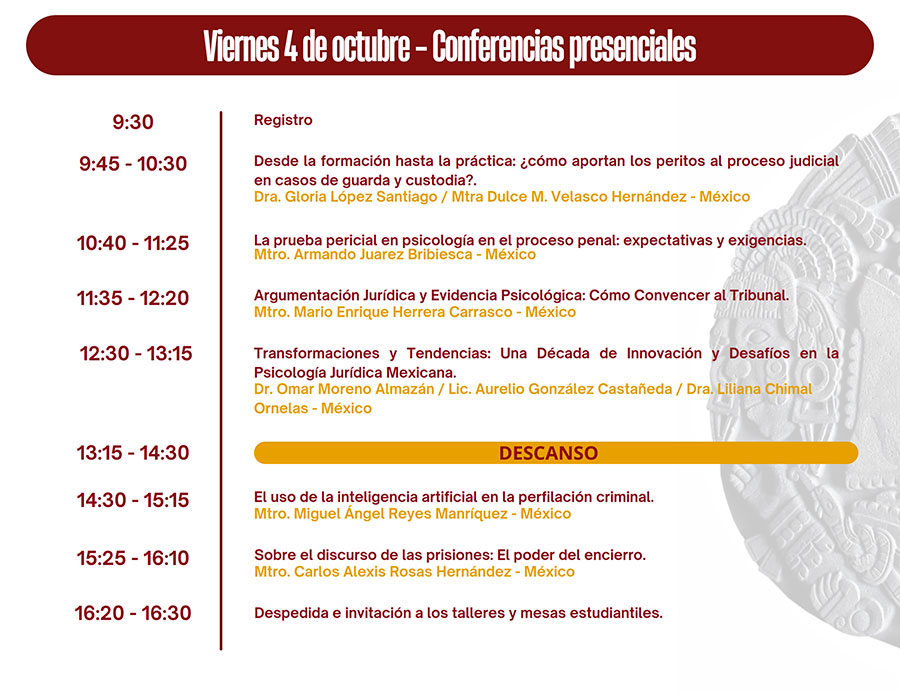 Viernes 4 de octubre - Conferencias presenciales

9:30

Registro

9:45 - 10:30

Desde la formación hasta la práctica: ¿cómo aportan los peritos al proceso judicial en casos de guarda y custodia?.
Dra. Gloria López Santiago / Mtra Dulce M. Velasco Hernández - México

10:40 - 11:25

La prueba pericial en psicología en el proceso penal: expectativas y exigencias.
Mtro. Armando Juarez Bribiesca - México

11:35 - 12:20

Argumentación Jurídica y Evidencia Psicológica: Cómo Convencer al Tribunal.
Mtro. Mario Enrique Herrera Carrasco - México

12:30 - 13:15

Transformaciones y Tendencias: Una Década de Innovación y Desafíos en la Psicología Jurídica Mexicana.
Dr. Omar Moreno Almazán / Lic. Aurelio González Castañeda / Dra. Liliana Chimal Ornelas - México

13:15 - 14:30

DESCANSO

14:30 - 15:15

El uso de la inteligencia artificial en la perfilación criminal.
Mtro. Miguel Ángel Reyes Manríquez - México

15:25 - 16:10

Sobre el discurso de las prisiones: El poder del encierro.
Mtro. Carlos Alexis Rosas Hernández - México

16:20 - 16:30

Despedida e invitación a los talleres y mesas estudiantiles.